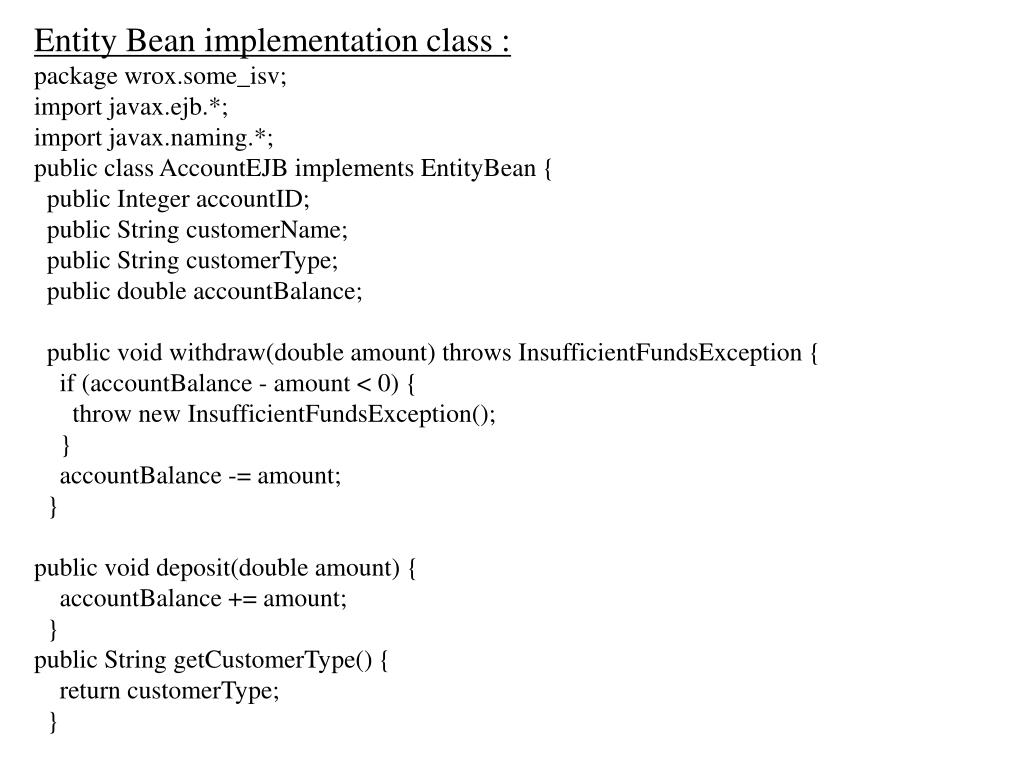 Entity Bean implementation class :
package wrox.some_isv;
import javax.ejb.*;
import javax.naming.*;
public class AccountEJB implements EntityBean {
public Integer accountID;
public String customerName;
public String customerType;
public double accountBalance;

public void withdraw(double amount) throws InsufficientFundsException {
if (accountBalance - amount < 0) {
throw new InsufficientFundsException();
}
accountBalance -= amount;
}

public void deposit(double amount) {
accountBalance += amount;
}
public String getCustomerType() {
return customerType;
}